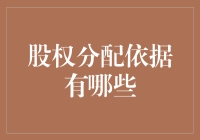 股权分配依据有哪些